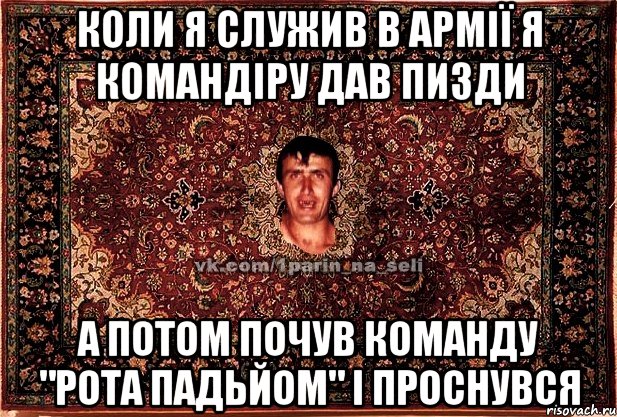 КОЛИ Я СЛУЖИВ В АРМІЇ Я КОМАНДІРУ ДАВ ПИЗДИ

vk.com/1parin_na_seli

А ПОТОМ ПОЧУВ КОМАНДУ "РОТА ПАДЬЙОМ" І ПРОСНУВСЯ

risovach.ru